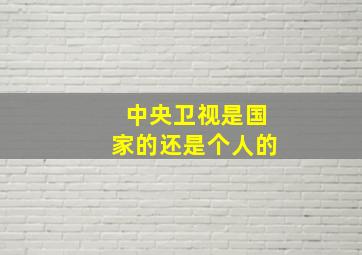 中央卫视是国家的还是个人的